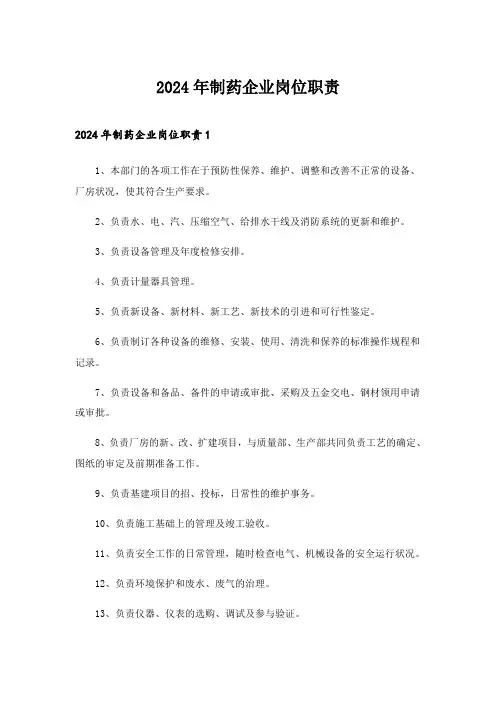 2024年制药企业岗位职责

2024年制药企业岗位职责1

1、本部门的各项工作在于预防性保养、维护、调整和改善不正常的设备、厂房状况，使其符合生产要求。

2、负责水、电、汽、压缩空气、给排水干线及消防系统的更新和维护。

3、负责设备管理及年度检修安排。

4、负责计量器具管理。

5、负责新设备、新材料、新工艺、新技术的引进和可行性鉴定。

6、负责制订各种设备的维修、安装、使用、清洗和保养的标准操作规程和记录。

7、负责设备和备品、备件的申请或审批、采购及五金交电、钢材领用申请或审批。

8、负责厂房的新、改、扩建项目，与质量部、生产部共同负责工艺的确定、图纸的审定及前期准备工作。

9、负责基建项目的招、投标，日常性的维护事务。

10、负责施工基础上的管理及竣工验收。

11、负责安全工作的日常管理，随时检查电气、机械设备的安全运行状况。

12、负责环境保护和废水、废气的治理。

13、负责仪器、仪表的选购、调试及参与验证。